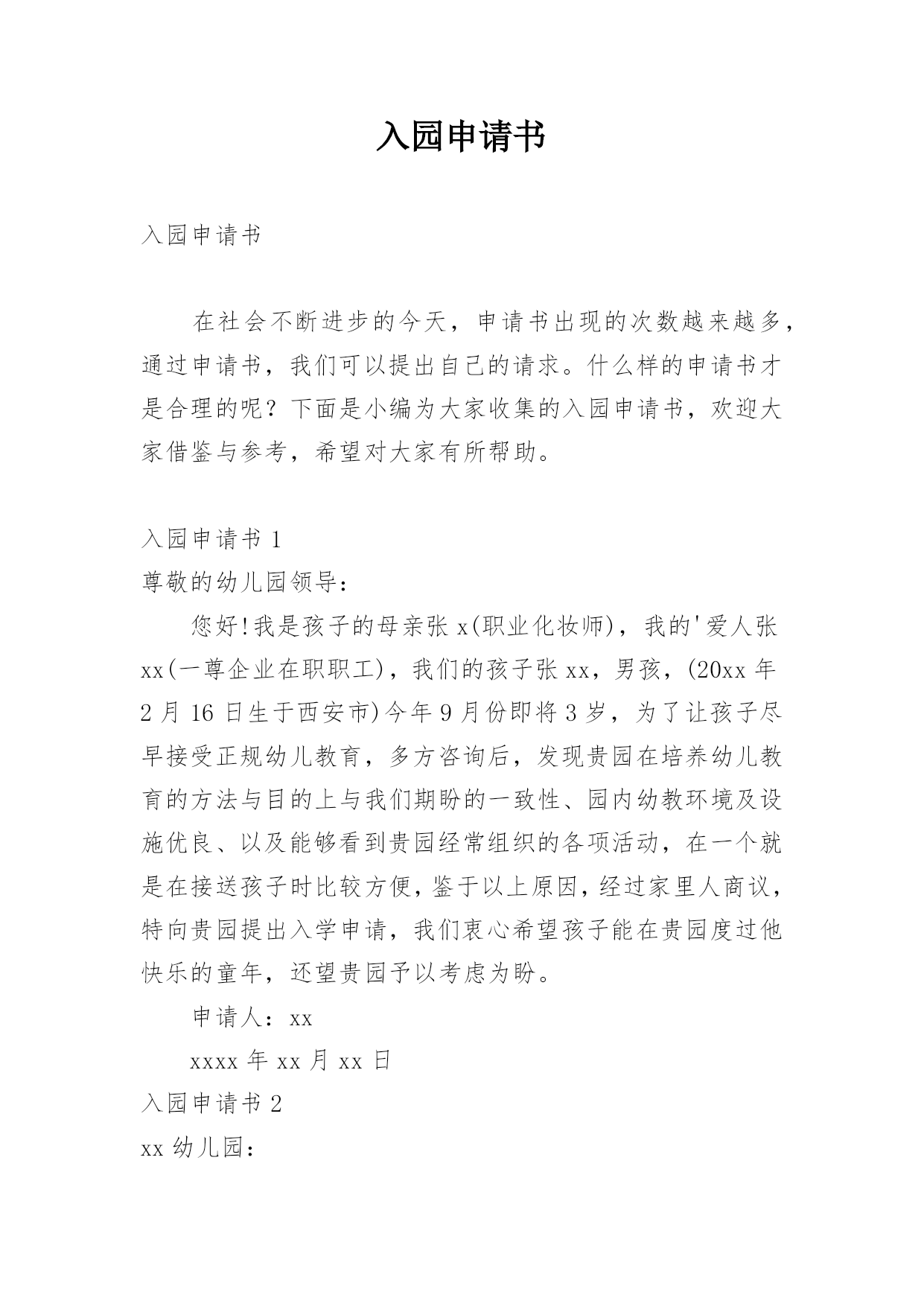 入园申请书

入园申请书

在社会不断进步的今天，申请书出现的次数越来越多，通过申请书，我们可以提出自己的请求。什么样的申请书才是合理的呢？下面是小编为大家收集的入园申请书，欢迎大家借鉴与参考，希望对大家有所帮助。

入园申请书 1

尊敬的幼儿园领导：

您好!我是孩子的母亲张 x(职业化妆师)，我的'爱人张 xx(一尊企业在职职工)，我们的孩子张 xx，男孩，(20xx 年 2 月 16 日生于西安市)今年 9 月份即将 3 岁，为了让孩子尽早接受正规幼儿教育，多方咨询后，发现贵园在培养幼儿教育的方法与目的上与我们期盼的一致性、园内幼教环境及设施优良、以及能够看到贵园经常组织的各项活动，在一个就是在接送孩子时比较方便，鉴于以上原因，经过家里人商议，特向贵园提出入学申请，我们衷心希望孩子能在贵园度过他快乐的童年，还望贵园予以考虑为盼。

申请人：xx

xxxx 年 xx 月 xx 日

入园申请书 2

xx 幼儿园：